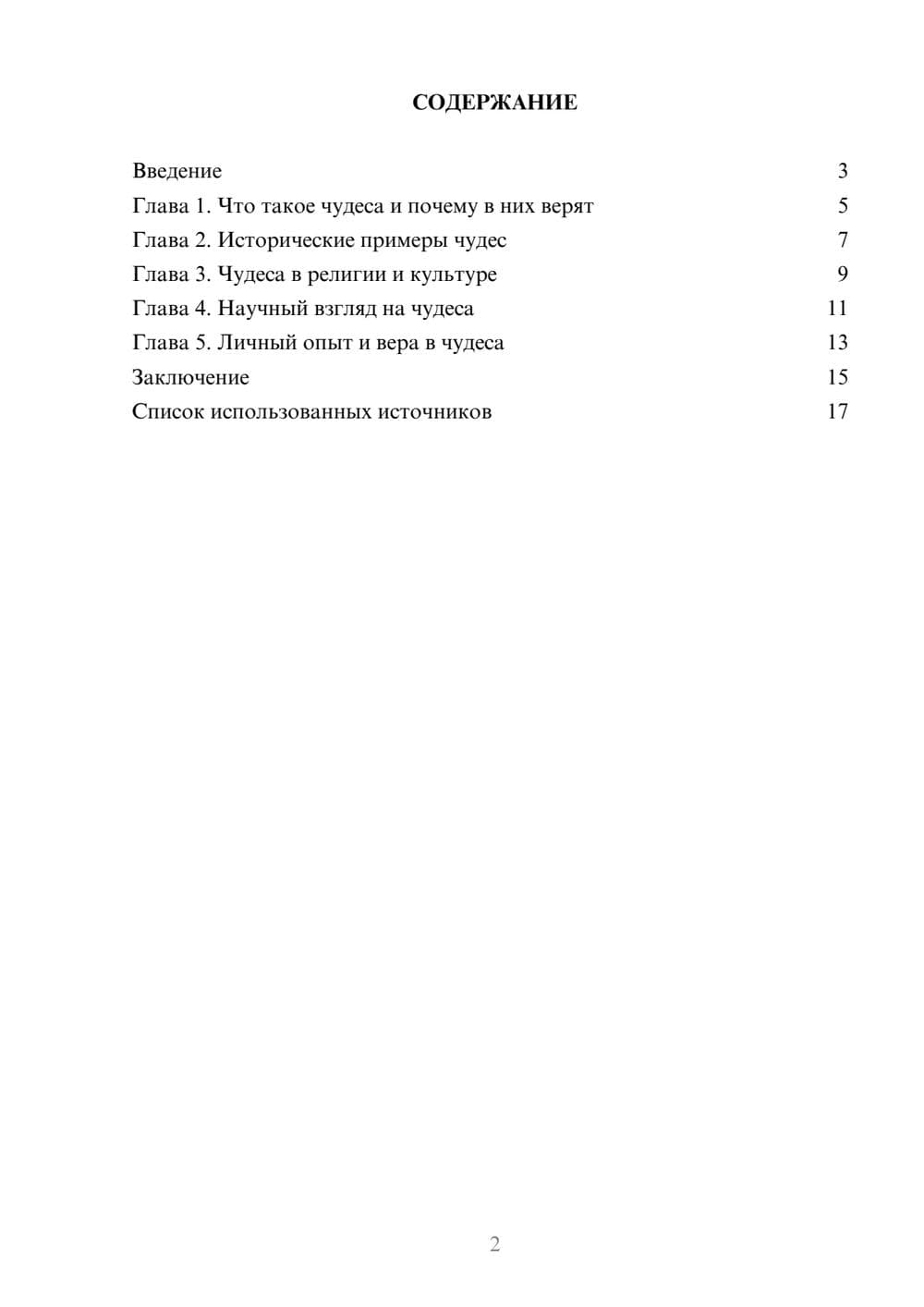 СОДЕРЖАНИЕ

Введение 3
Глава 1. Что такое чудеса и почему в них верят 5
Глава 2. Исторические примеры чудес 7
Глава 3. Чудеса в религии и культуре 9
Глава 4. Научный взгляд на чудеса 11
Глава 5. Личный опыт и вера в чудеса 13
Заключение 15
Список использованных источников 17

2